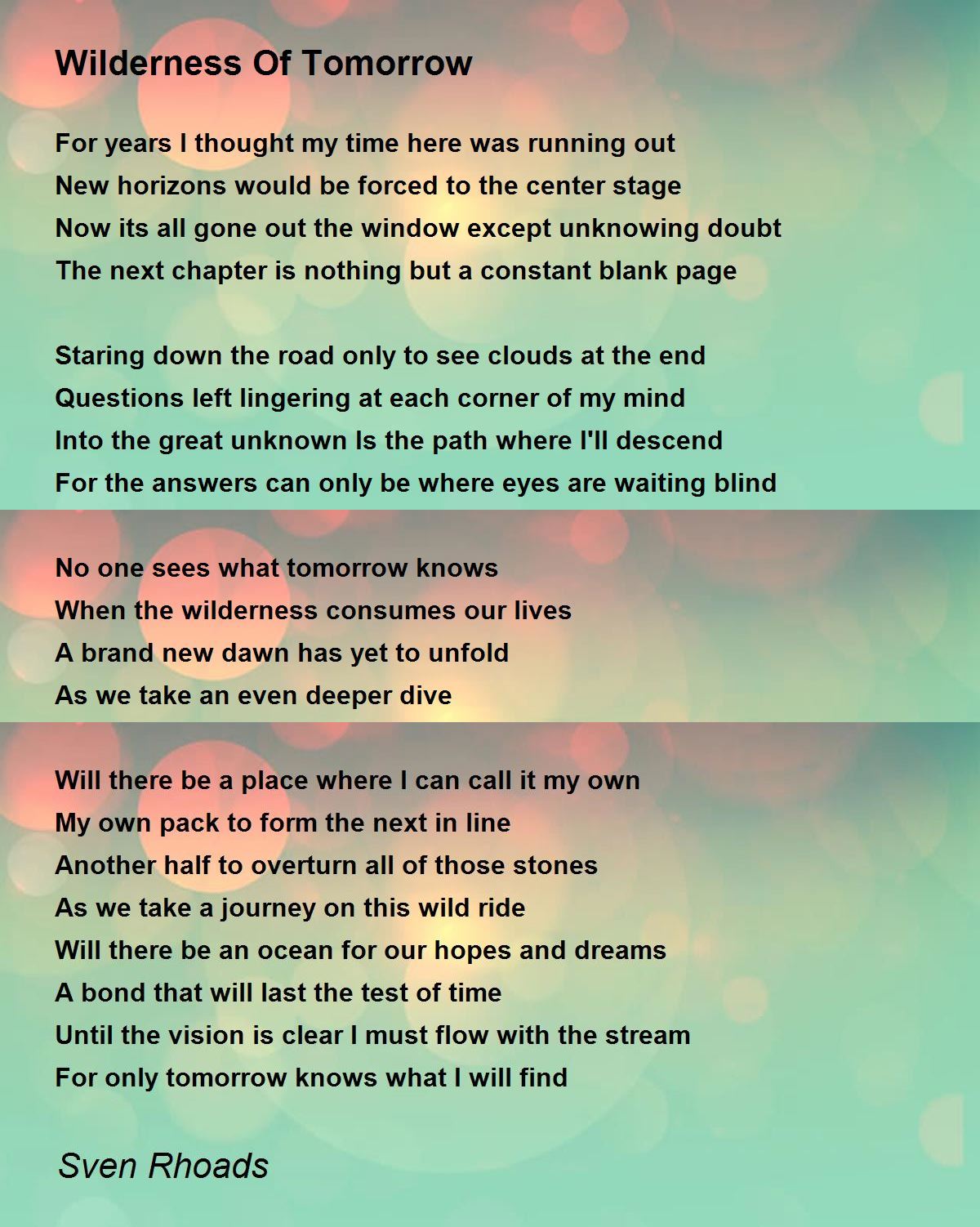 Wilderness Of Tomorrow

For years I thought my time here was running out
New horizons would be forced to the center stage
Now its all gone out the window except unknowing doubt
The next chapter is nothing but a constant blank page

Staring down the road only to see clouds at the end
Questions left lingering at each corner of my mind
Into the great unknown Is the path where I'll descend
For the answers can only be where eyes are waiting blind

No one sees what tomorrow knows
When the wilderness consumes our lives
A brand new dawn has yet to unfold
As we take an even deeper dive

Will there be a place where I can call it my own
My own pack to form the next in line
Another half to overturn all of those stones
As we take a journey on this wild ride
Will there be an ocean for our hopes and dreams
A bond that will last the test of time
Until the vision is clear I must flow with the stream
For only tomorrow knows what I will find

Sven Rhoads